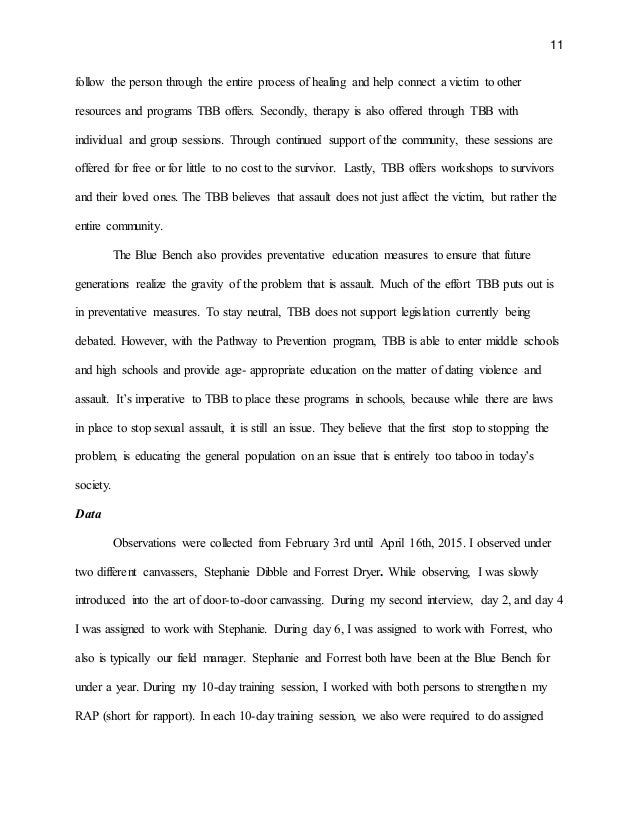 11

follow the person through the entire process of healing and help connect a victim to other resources and programs TBB offers. Secondly, therapy is also offered through TBB with individual and group sessions. Through continued support of the community, these sessions are offered for free or for little to no cost to the survivor. Lastly, TBB offers workshops to survivors and their loved ones. The TBB believes that assault does not just affect the victim, but rather the entire community.

The Blue Bench also provides preventative education measures to ensure that future generations realize the gravity of the problem that is assault. Much of the effort TBB puts out is in preventative measures. To stay neutral, TBB does not support legislation currently being debated. However, with the Pathway to Prevention program, TBB is able to enter middle schools and high schools and provide age- appropriate education on the matter of dating violence and assault. It's imperative to TBB to place these programs in schools, because while there are laws in place to stop sexual assault, it is still an issue. They believe that the first stop to stopping the problem, is educating the general population on an issue that is entirely too taboo in today's society.

Data

Observations were collected from February 3rd until April 16th, 2015. I observed under two different canvassers, Stephanie Dibble and Forrest Dryer. While observing, I was slowly introduced into the art of door-to-door canvassing. During my second interview, day 2, and day 4 I was assigned to work with Stephanie. During day 6, I was assigned to work with Forrest, who also is typically our field manager. Stephanie and Forrest both have been at the Blue Bench for under a year. During my 10-day training session, I worked with both persons to strengthen my RAP (short for rapport). In each 10-day training session, we also were required to do assigned